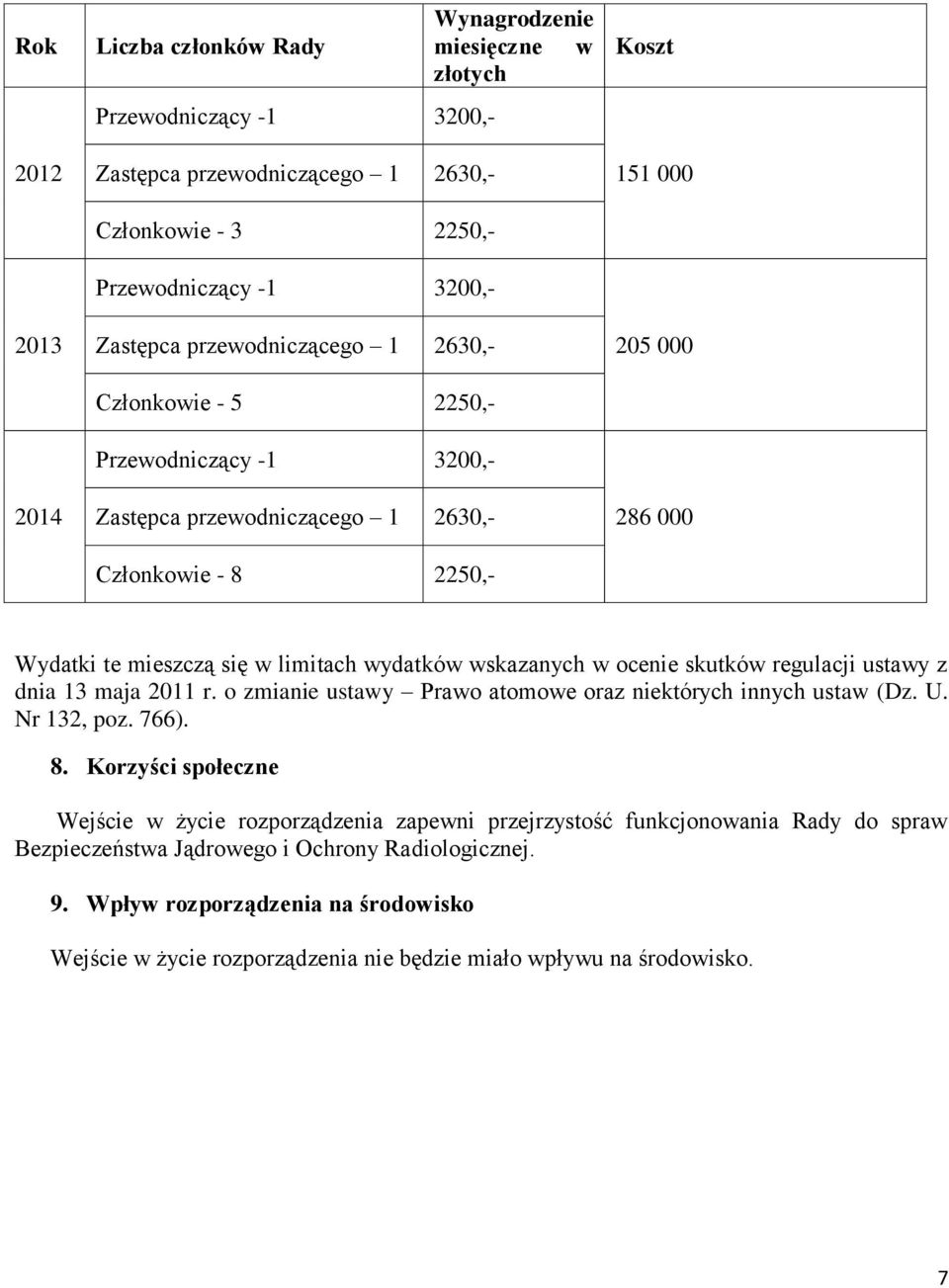 | Rok | Liczba członków Rady | Wynagrodzenie miesięczne w złotych | Koszt |
|---|---|---|---|
| | Przewodniczący -1 | 3200,- | |
| 2012 | Zastępca przewodniczącego – 1 | 2630,- | 151 000 |
| | Członkowie - 3 | 2250,- | |
| | Przewodniczący -1 | 3200,- | |
| 2013 | Zastępca przewodniczącego – 1 | 2630,- | 205 000 |
| | Członkowie - 5 | 2250,- | |
| | Przewodniczący -1 | 3200,- | |
| 2014 | Zastępca przewodniczącego – 1 | 2630,- | 286 000 |
| | Członkowie - 8 | 2250,- | |

Wydatki te mieszczą się w limitach wydatków wskazanych w ocenie skutków regulacji ustawy z dnia 13 maja 2011 r. o zmianie ustawy – Prawo atomowe oraz niektórych innych ustaw (Dz. U. Nr 132, poz. 766).

8. Korzyści społeczne

Wejście w życie rozporządzenia zapewni przejrzystość funkcjonowania Rady do spraw Bezpieczeństwa Jądrowego i Ochrony Radiologicznej.

9. Wpływ rozporządzenia na środowisko

Wejście w życie rozporządzenia nie będzie miało wpływu na środowisko.

7